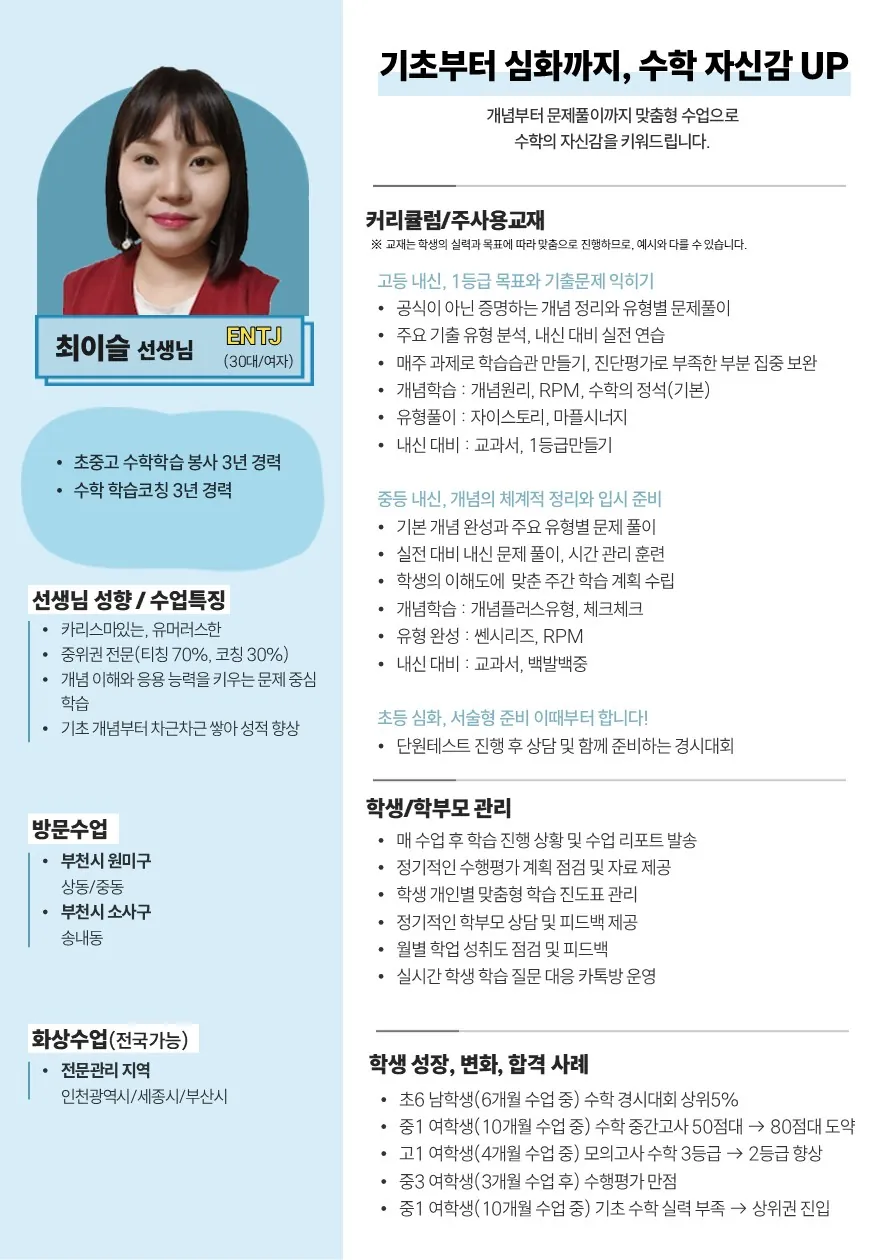 최이슬 선생님
ENTJ
(30대/여자)

• 초중고 수학학습 봉사 3년 경력
• 수학 학습코칭 3년 경력

선생님 성향 / 수업특징
• 카리스마있는, 유머러스한
• 중위권 전문(티칭 70%, 코칭 30%)
• 개념 이해와 응용 능력을 키우는 문제 중심 학습
• 기초 개념부터 차근차근 쌓아 성적 향상

방문수업
• 부천시 원미구
상동/중동
• 부천시 소사구
송내동

화상수업(전국가능)
• 전문관리 지역
인천광역시/세종시/부산시

기초부터 심화까지, 수학 자신감 UP

개념부터 문제풀이까지 맞춤형 수업으로 수학의 자신감을 키워드립니다.

커리큘럼/주사용교재
※ 교재는 학생의 실력과 목표에 따라 맞춤으로 진행하므로, 예시와 다를 수 있습니다.

고등 내신, 1등급 목표와 기출문제 익히기
• 공식이 아닌 증명하는 개념 정리와 유형별 문제풀이
• 주요 기출 유형 분석, 내신 대비 실전 연습
• 매주 과제로 학습습관 만들기, 진단평가로 부족한 부분 집중 보완
• 개념학습 : 개념원리, RPM, 수학의 정석(기본)
• 유형풀이 : 자이스토리, 마플시너지
• 내신 대비 : 교과서, 1등급만들기

중등 내신, 개념의 체계적 정리와 입시 준비
• 기본 개념 완성과 주요 유형별 문제 풀이
• 실전 대비 내신 문제 풀이, 시간 관리 훈련
• 학생의 이해도에 맞춘 주간 학습 계획 수립
• 개념학습 : 개념플러스유형, 체크체크
• 유형 완성 : 쎈시리즈, RPM
• 내신 대비 : 교과서, 백발백중

초등 심화, 서술형 준비 이때부터 합니다!
• 단원테스트 진행 후 상담 및 함께 준비하는 경시대회

학생/학부모 관리
• 매 수업 후 학습 진행 상황 및 수업 리포트 발송
• 정기적인 수행평가 계획 점검 및 자료 제공
• 학생 개인별 맞춤형 학습 진도표 관리
• 정기적인 학부모 상담 및 피드백 제공
• 월별 학업 성취도 점검 및 피드백
• 실시간 학생 학습 질문 대응 카톡방 운영

학생 성장, 변화, 합격 사례
• 초6 남학생(6개월 수업 중) 수학 경시대회 상위5%
• 중1 여학생(10개월 수업 중) 수학 중간고사 50점대 → 80점대 도약
• 고1 여학생(4개월 수업 중) 모의고사 수학 3등급 → 2등급 향상
• 중3 여학생(3개월 수업 후) 수행평가 만점
• 중1 여학생(10개월 수업 중) 기초 수학 실력 부족 → 상위권 진입